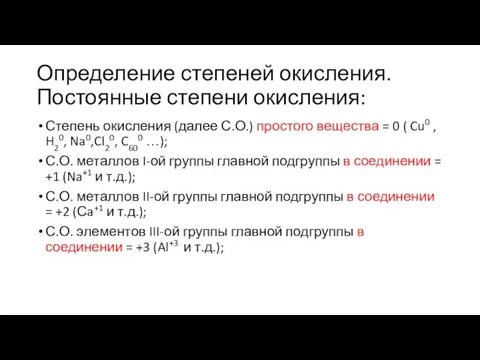 Определение степеней окисления. Постоянные степени окисления:

• Степень окисления (далее С.О.) простого вещества = 0 ( $Cu^0$ , $H_2^0$, $Na^0$,$Cl_2^0$, $C_{60}^0$ …);
• С.О. металлов I-ой группы главной подгруппы в соединении = +1 ($Na^{+1}$ и т.д.);
• С.О. металлов II-ой группы главной подгруппы в соединении = +2 ($Ca^{+1}$ и т.д.);
• С.О. элементов III-ой группы главной подгруппы в соединении = +3 ($Al^{+3}$ и т.д.);